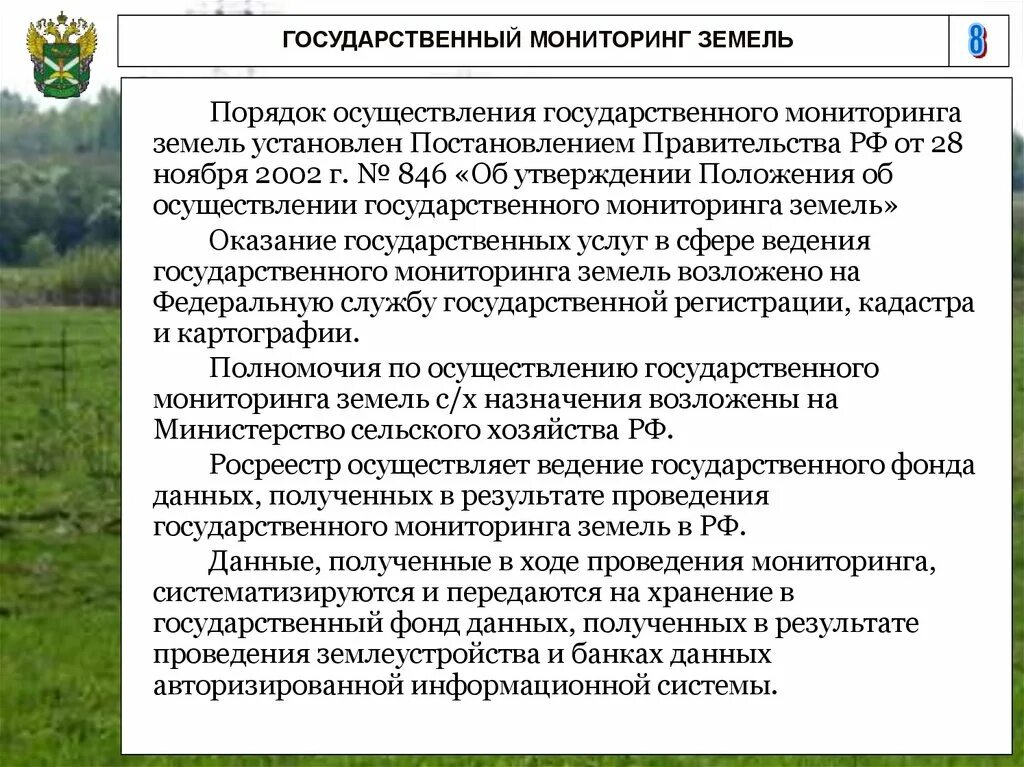 ГОСУДАРСТВЕННЫЙ МОНИТОРИНГ ЗЕМЕЛЬ

8

Порядок осуществления государственного мониторинга земель установлен Постановлением Правительства РФ от 28 ноября 2002 г. № 846 «Об утверждении Положения об осуществлении государственного мониторинга земель»

Оказание государственных услуг в сфере ведения государственного мониторинга земель возложено на Федеральную службу государственной регистрации, кадастра и картографии.

Полномочия по осуществлению государственного мониторинга земель с/х назначения возложены на Министерство сельского хозяйства РФ.

Росреестр осуществляет ведение государственного фонда данных, полученных в результате проведения государственного мониторинга земель в РФ.

Данные, полученные в ходе проведения мониторинга, систематизируются и передаются на хранение в государственный фонд данных, полученных в результате проведения землеустройства и банках данных авторизированной информационной системы.